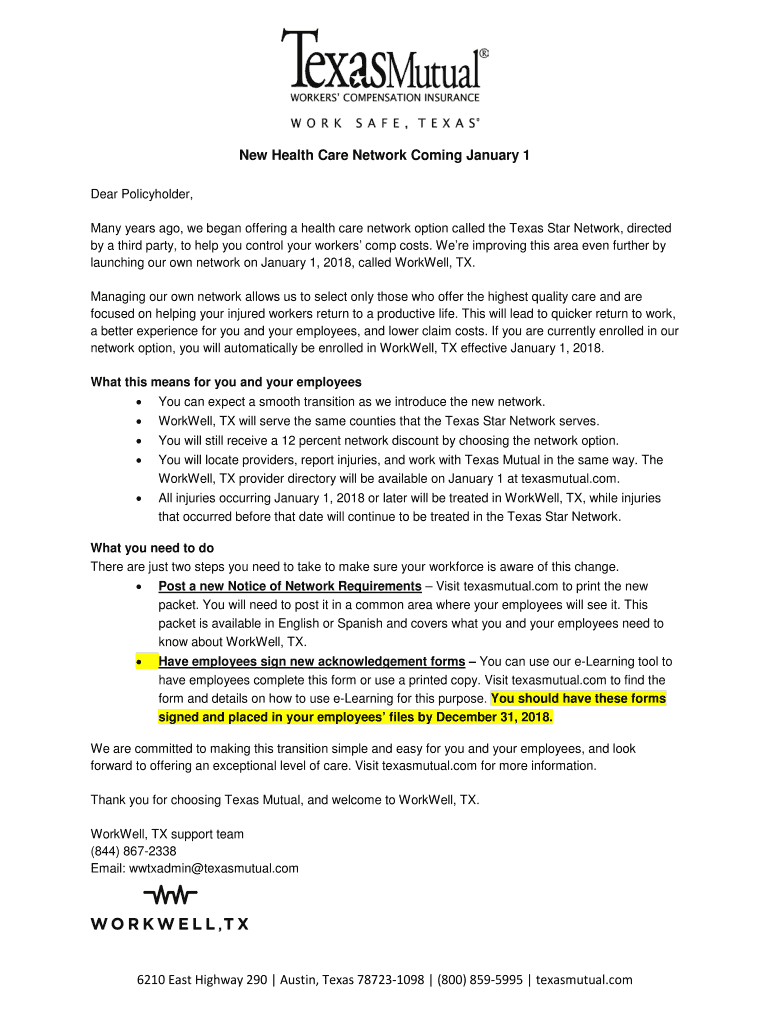 TexasMutual®
WORKERS' COMPENSATION INSURANCE
WORK SAFE, TEXAS®

New Health Care Network Coming January 1

Dear Policyholder,

Many years ago, we began offering a health care network option called the Texas Star Network, directed by a third party, to help you control your workers' comp costs. We're improving this area even further by launching our own network on January 1, 2018, called WorkWell, TX.

Managing our own network allows us to select only those who offer the highest quality care and are focused on helping your injured workers return to a productive life. This will lead to quicker return to work, a better experience for you and your employees, and lower claim costs. If you are currently enrolled in our network option, you will automatically be enrolled in WorkWell, TX effective January 1, 2018.

What this means for you and your employees
• You can expect a smooth transition as we introduce the new network.
• WorkWell, TX will serve the same counties that the Texas Star Network serves.
• You will still receive a 12 percent network discount by choosing the network option.
• You will locate providers, report injuries, and work with Texas Mutual in the same way. The WorkWell, TX provider directory will be available on January 1 at texasmutual.com.
• All injuries occurring January 1, 2018 or later will be treated in WorkWell, TX, while injuries that occurred before that date will continue to be treated in the Texas Star Network.

What you need to do
There are just two steps you need to take to make sure your workforce is aware of this change.
• Post a new Notice of Network Requirements – Visit texasmutual.com to print the new packet. You will need to post it in a common area where your employees will see it. This packet is available in English or Spanish and covers what you and your employees need to know about WorkWell, TX.
• Have employees sign new acknowledgement forms – You can use our e-Learning tool to have employees complete this form or use a printed copy. Visit texasmutual.com to find the form and details on how to use e-Learning for this purpose. You should have these forms signed and placed in your employees' files by December 31, 2018.

We are committed to making this transition simple and easy for you and your employees, and look forward to offering an exceptional level of care. Visit texasmutual.com for more information.

Thank you for choosing Texas Mutual, and welcome to WorkWell, TX.

WorkWell, TX support team
(844) 867-2338
Email: wwtxadmin@texasmutual.com

WORKWELL,TX

6210 East Highway 290 | Austin, Texas 78723-1098 | (800) 859-5995 | texasmutual.com